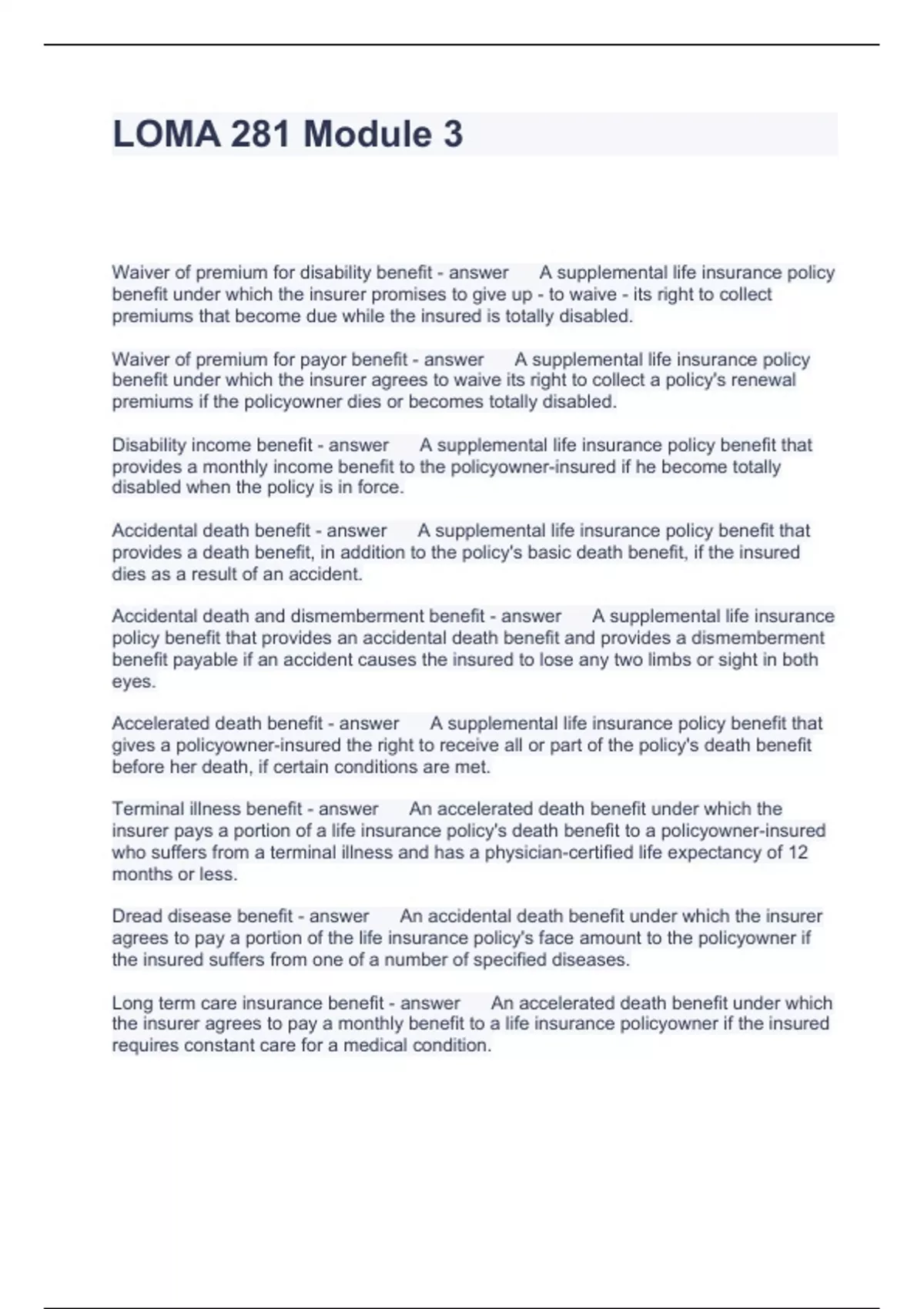 LOMA 281 Module 3

Waiver of premium for disability benefit - answer A supplemental life insurance policy benefit under which the insurer promises to give up - to waive - its right to collect premiums that become due while the insured is totally disabled.

Waiver of premium for payor benefit - answer A supplemental life insurance policy benefit under which the insurer agrees to waive its right to collect a policy's renewal premiums if the policyowner dies or becomes totally disabled.

Disability income benefit - answer A supplemental life insurance policy benefit that provides a monthly income benefit to the policyowner-insured if he become totally disabled when the policy is in force.

Accidental death benefit - answer A supplemental life insurance policy benefit that provides a death benefit, in addition to the policy's basic death benefit, if the insured dies as a result of an accident.

Accidental death and dismemberment benefit - answer A supplemental life insurance policy benefit that provides an accidental death benefit and provides a dismemberment benefit payable if an accident causes the insured to lose any two limbs or sight in both eyes.

Accelerated death benefit - answer A supplemental life insurance policy benefit that gives a policyowner-insured the right to receive all or part of the policy's death benefit before her death, if certain conditions are met.

Terminal illness benefit - answer An accelerated death benefit under which the insurer pays a portion of a life insurance policy's death benefit to a policyowner-insured who suffers from a terminal illness and has a physician-certified life expectancy of 12 months or less.

Dread disease benefit - answer An accidental death benefit under which the insurer agrees to pay a portion of the life insurance policy's face amount to the policyowner if the insured suffers from one of a number of specified diseases.

Long term care insurance benefit - answer An accelerated death benefit under which the insurer agrees to pay a monthly benefit to a life insurance policyowner if the insured requires constant care for a medical condition.